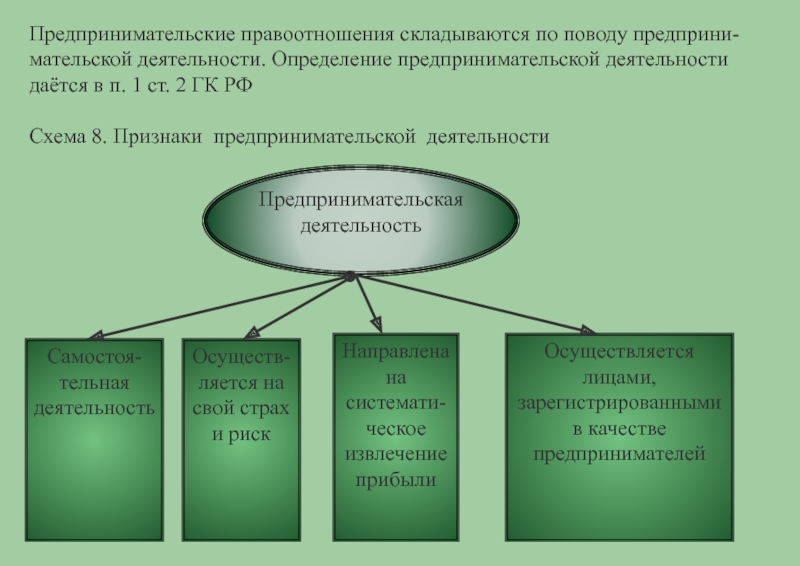 Предпринимательские правоотношения складываются по поводу предпринимательской деятельности. Определение предпринимательской деятельности даётся в п. 1 ст. 2 ГК РФ

Схема 8. Признаки предпринимательской деятельности

Предпринимательская деятельность

Самостоятельная деятельность

Осуществляется на свой страх и риск

Направлена на систематическое извлечение прибыли

Осуществляется лицами, зарегистрированными в качестве предпринимателей